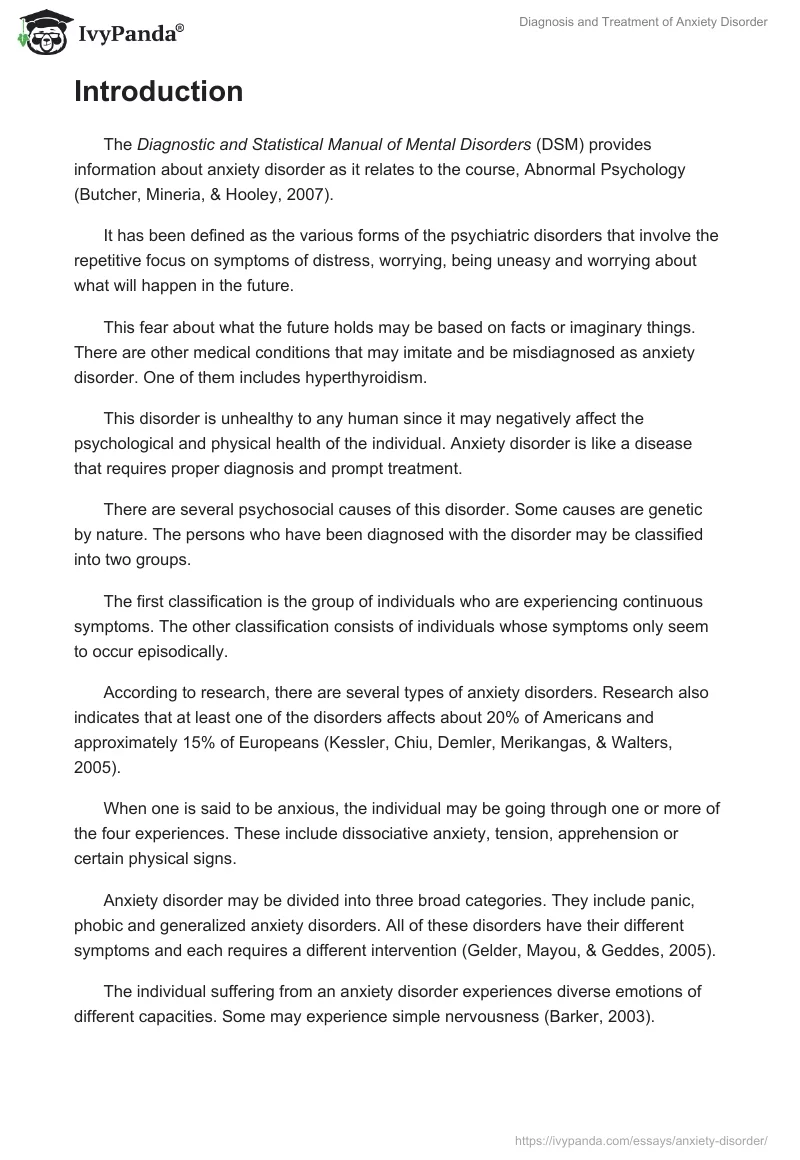 IvyPanda®

Diagnosis and Treatment of Anxiety Disorder

Introduction

The Diagnostic and Statistical Manual of Mental Disorders (DSM) provides information about anxiety disorder as it relates to the course, Abnormal Psychology (Butcher, Mineria, & Hooley, 2007).

It has been defined as the various forms of the psychiatric disorders that involve the repetitive focus on symptoms of distress, worrying, being uneasy and worrying about what will happen in the future.

This fear about what the future holds may be based on facts or imaginary things. There are other medical conditions that may imitate and be misdiagnosed as anxiety disorder. One of them includes hyperthyroidism.

This disorder is unhealthy to any human since it may negatively affect the psychological and physical health of the individual. Anxiety disorder is like a disease that requires proper diagnosis and prompt treatment.

There are several psychosocial causes of this disorder. Some causes are genetic by nature. The persons who have been diagnosed with the disorder may be classified into two groups.

The first classification is the group of individuals who are experiencing continuous symptoms. The other classification consists of individuals whose symptoms only seem to occur episodically.

According to research, there are several types of anxiety disorders. Research also indicates that at least one of the disorders affects about 20% of Americans and approximately 15% of Europeans (Kessler, Chiu, Demler, Merikangas, & Walters, 2005).

When one is said to be anxious, the individual may be going through one or more of the four experiences. These include dissociative anxiety, tension, apprehension or certain physical signs.

Anxiety disorder may be divided into three broad categories. They include panic, phobic and generalized anxiety disorders. All of these disorders have their different symptoms and each requires a different intervention (Gelder, Mayou, & Geddes, 2005).

The individual suffering from an anxiety disorder experiences diverse emotions of different capacities. Some may experience simple nervousness (Barker, 2003).

https://ivypanda.com/essays/anxiety-disorder/